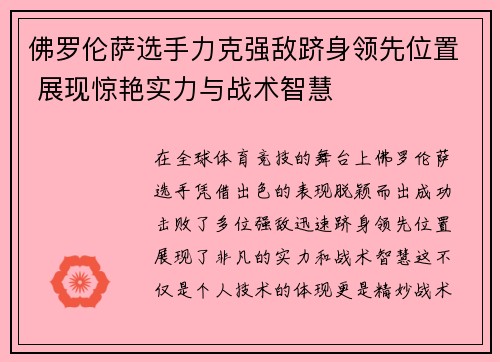 佛罗伦萨选手力克强敌跻身领先位置 展现惊艳实力与战术智慧

在全球体育竞技的舞台上佛罗伦萨选手凭借出色的表现脱颖而出成功击败了多位强敌迅速跻身领先位置展现了非凡的实力和战术智慧这不仅是个人技术的体现更是精妙战术